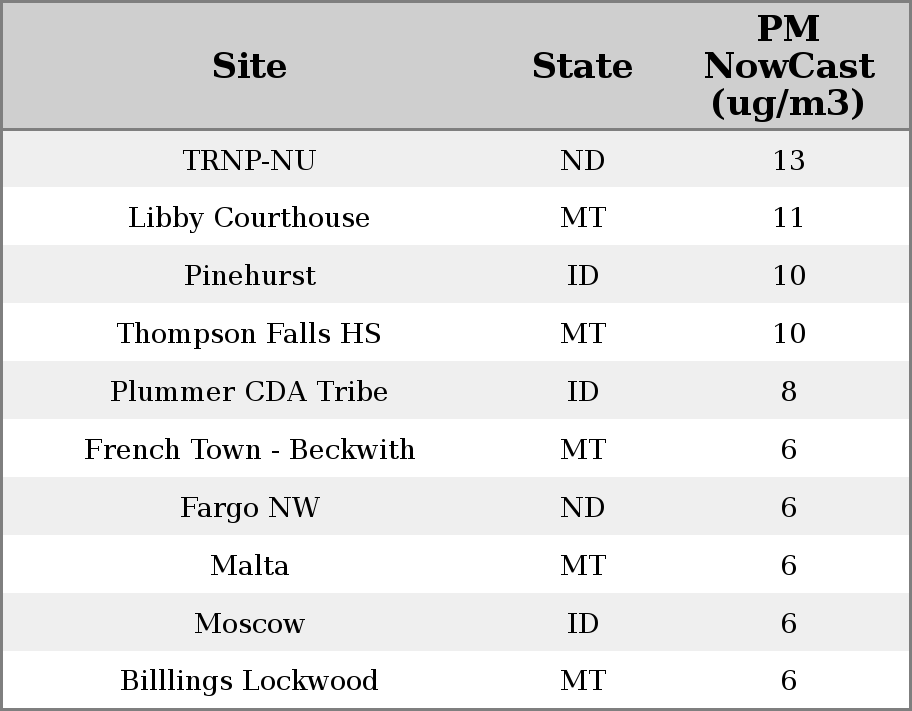 | Site | State | PM NowCast (ug/m3) |
|---|---|---|
| TRNP-NU | ND | 13 |
| Libby Courthouse | MT | 11 |
| Pinehurst | ID | 10 |
| Thompson Falls HS | MT | 10 |
| Plummer CDA Tribe | ID | 8 |
| French Town - Beckwith | MT | 6 |
| Fargo NW | ND | 6 |
| Malta | MT | 6 |
| Moscow | ID | 6 |
| Billlings Lockwood | MT | 6 |